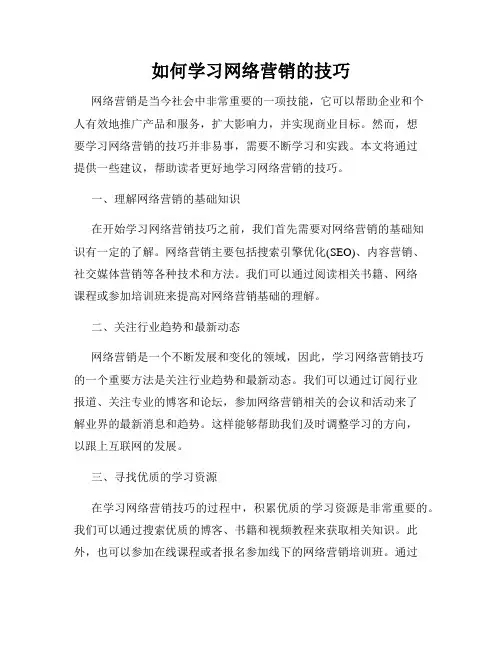 如何学习网络营销的技巧

网络营销是当今社会中非常重要的一项技能，它可以帮助企业和个人有效地推广产品和服务，扩大影响力，并实现商业目标。然而，想要学习网络营销的技巧并非易事，需要不断学习和实践。本文将通过提供一些建议，帮助读者更好地学习网络营销的技巧。

一、理解网络营销的基础知识

在开始学习网络营销技巧之前，我们首先需要对网络营销的基础知识有一定的了解。网络营销主要包括搜索引擎优化(SEO)、内容营销、社交媒体营销等各种技术和方法。我们可以通过阅读相关书籍、网络课程或参加培训班来提高对网络营销基础的理解。

二、关注行业趋势和最新动态

网络营销是一个不断发展和变化的领域，因此，学习网络营销技巧的一个重要方法是关注行业趋势和最新动态。我们可以通过订阅行业报道、关注专业的博客和论坛，参加网络营销相关的会议和活动来了解业界的最新消息和趋势。这样能够帮助我们及时调整学习的方向，以跟上互联网的发展。

三、寻找优质的学习资源

在学习网络营销技巧的过程中，积累优质的学习资源是非常重要的。我们可以通过搜索优质的博客、书籍和视频教程来获取相关知识。此外，也可以参加在线课程或者报名参加线下的网络营销培训班。通过